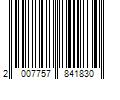 2 007757 841830